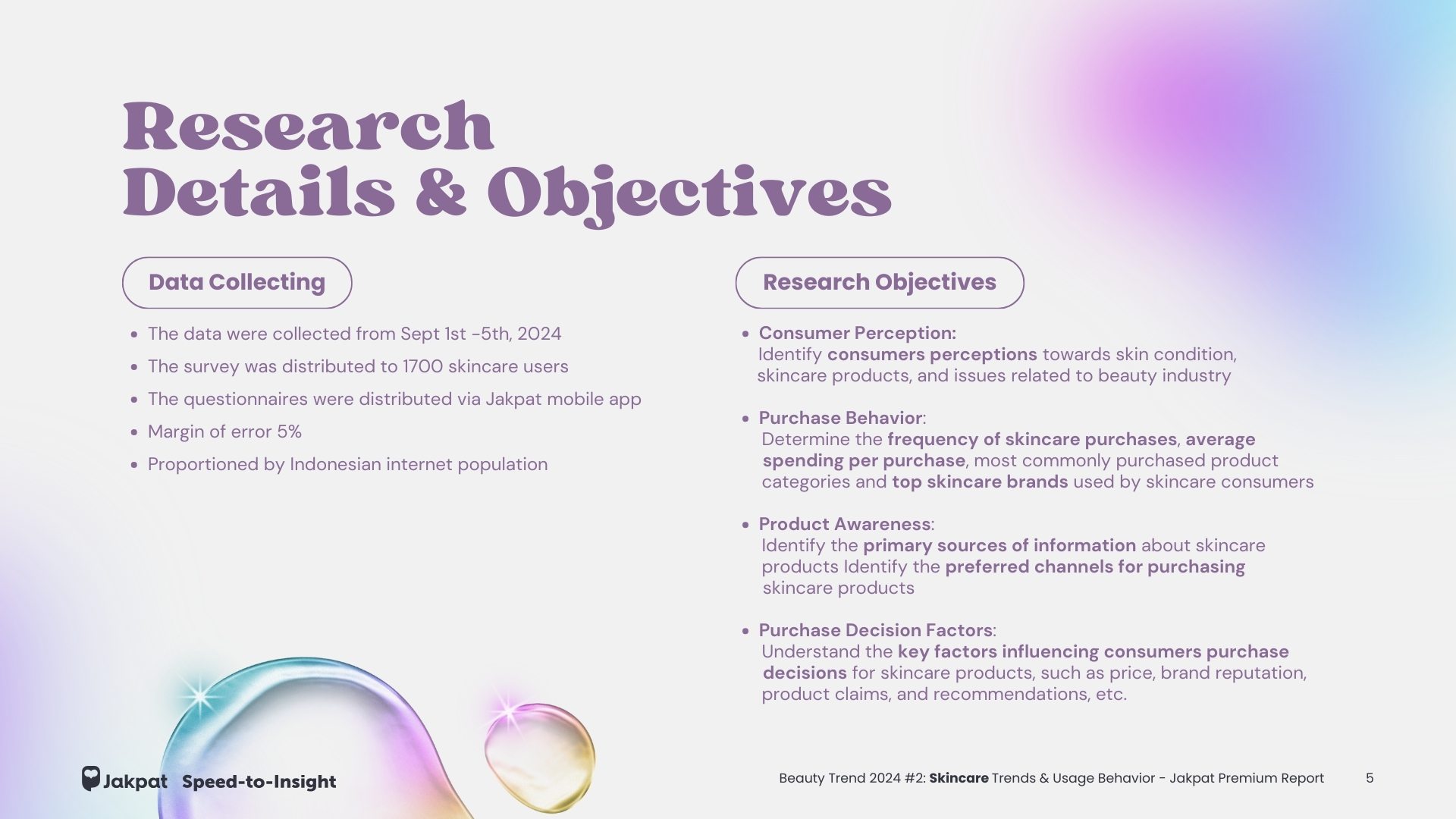 Research
Details & Objectives

Data Collecting

- The data were collected from Sept 1st -5th, 2024
- The survey was distributed to 1700 skincare users
- The questionnaires were distributed via Jakpat mobile app
- Margin of error 5%
- Proportioned by Indonesian internet population

Research Objectives

- Consumer Perception:
Identify consumers perceptions towards skin condition, skincare products, and issues related to beauty industry

- Purchase Behavior:
Determine the frequency of skincare purchases, average spending per purchase, most commonly purchased product categories and top skincare brands used by skincare consumers

- Product Awareness:
Identify the primary sources of information about skincare products Identify the preferred channels for purchasing skincare products

- Purchase Decision Factors:
Understand the key factors influencing consumers purchase decisions for skincare products, such as price, brand reputation, product claims, and recommendations, etc.

Jakpat Speed-to-Insight

Beauty Trend 2024 #2: Skincare Trends & Usage Behavior - Jakpat Premium Report 5